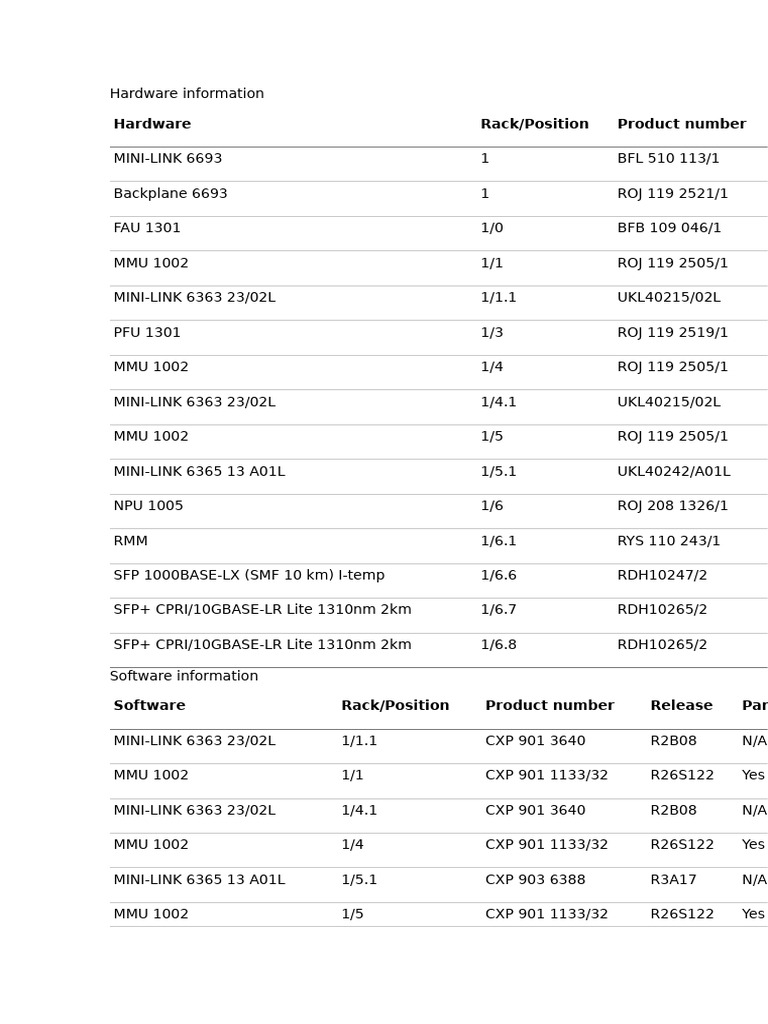 Hardware information

| Hardware | Rack/Position | Product number |
|---|---|---|
| MINI-LINK 6693 | 1 | BFL 510 113/1 |
| Backplane 6693 | 1 | ROJ 119 2521/1 |
| FAU 1301 | 1/0 | BFB 109 046/1 |
| MMU 1002 | 1/1 | ROJ 119 2505/1 |
| MINI-LINK 6363 23/02L | 1/1.1 | UKL40215/02L |
| PFU 1301 | 1/3 | ROJ 119 2519/1 |
| MMU 1002 | 1/4 | ROJ 119 2505/1 |
| MINI-LINK 6363 23/02L | 1/4.1 | UKL40215/02L |
| MMU 1002 | 1/5 | ROJ 119 2505/1 |
| MINI-LINK 6365 13 A01L | 1/5.1 | UKL40242/A01L |
| NPU 1005 | 1/6 | ROJ 208 1326/1 |
| RMM | 1/6.1 | RYS 110 243/1 |
| SFP 1000BASE-LX (SMF 10 km) I-temp | 1/6.6 | RDH10247/2 |
| SFP+ CPRI/10GBASE-LR Lite 1310nm 2km | 1/6.7 | RDH10265/2 |
| SFP+ CPRI/10GBASE-LR Lite 1310nm 2km | 1/6.8 | RDH10265/2 |

Software information

| Software | Rack/Position | Product number | Release | Par |
|---|---|---|---|---|
| MINI-LINK 6363 23/02L | 1/1.1 | CXP 901 3640 | R2B08 | N/A |
| MMU 1002 | 1/1 | CXP 901 1133/32 | R26S122 | Yes |
| MINI-LINK 6363 23/02L | 1/4.1 | CXP 901 3640 | R2B08 | N/A |
| MMU 1002 | 1/4 | CXP 901 1133/32 | R26S122 | Yes |
| MINI-LINK 6365 13 A01L | 1/5.1 | CXP 903 6388 | R3A17 | N/A |
| MMU 1002 | 1/5 | CXP 901 1133/32 | R26S122 | Yes |